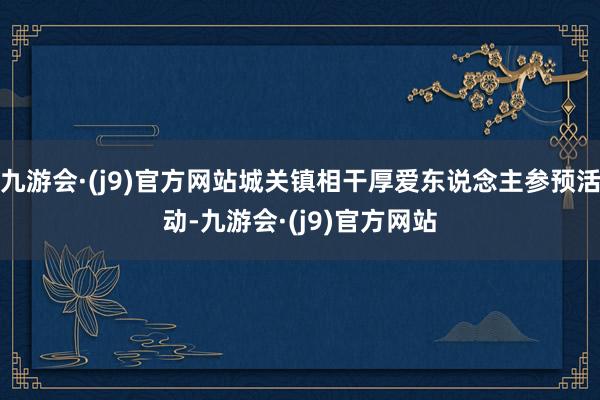 九游会·(j9)官方网站城关镇相干厚爱东说念主参预活动-九游会·(j9)官方网站